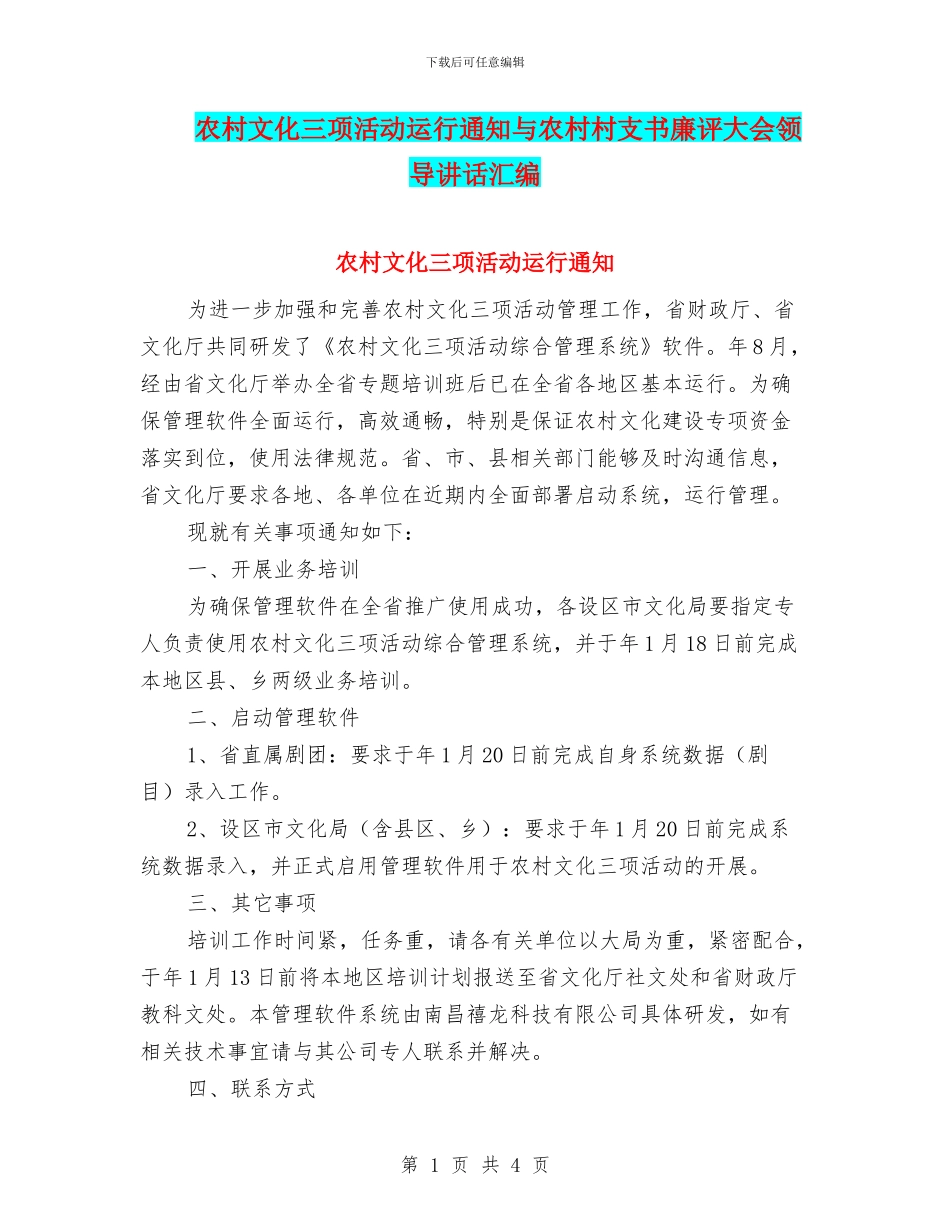 下载后可任意编辑

农村文化三项活动运行通知与农村村支书廉评大会领导讲话汇编

农村文化三项活动运行通知

为进一步加强和完善农村文化三项活动管理工作，省财政厅、省文化厅共同研发了《农村文化三项活动综合管理系统》软件。年8月，经由省文化厅举办全省专题培训班后已在全省各地区基本运行。为确保管理软件全面运行，高效通畅，特别是保证农村文化建设专项资金落实到位，使用法律规范。省、市、县相关部门能够及时沟通信息，省文化厅要求各地、各单位在近期内全面部署启动系统，运行管理。

现就有关事项通知如下：

一、开展业务培训

为确保管理软件在全省推广使用成功，各设区市文化局要指定专人负责使用农村文化三项活动综合管理系统，并于年1月18日前完成本地区县、乡两级业务培训。

二、启动管理软件

1、省直属剧团：要求于年1月20日前完成自身系统数据（剧目）录入工作。

2、设区市文化局（含县区、乡）：要求于年1月20日前完成系统数据录入，并正式启用管理软件用于农村文化三项活动的开展。

三、其它事项

培训工作时间紧，任务重，请各有关单位以大局为重，紧密配合，于年1月13日前将本地区培训计划报送至省文化厅社文处和省财政厅教科文处。本管理软件系统由南昌禧龙科技有限公司具体研发，如有相关技术事宜请与其公司专人联系并解决。

四、联系方式

第 1 页 共 4 页